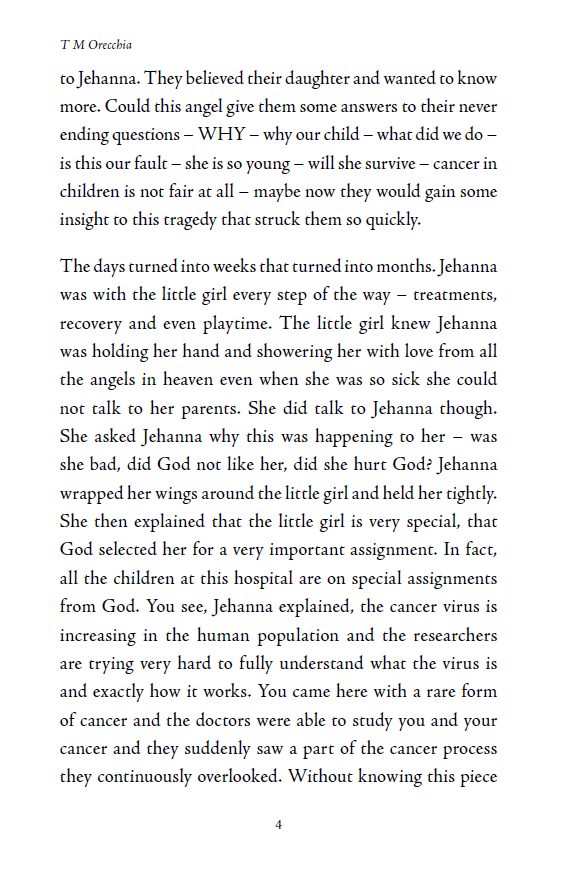 T M Orecchia

to Jehanna. They believed their daughter and wanted to know more. Could this angel give them some answers to their never ending questions – WHY – why our child – what did we do – is this our fault – she is so young – will she survive – cancer in children is not fair at all – maybe now they would gain some insight to this tragedy that struck them so quickly.

The days turned into weeks that turned into months. Jehanna was with the little girl every step of the way – treatments, recovery and even playtime. The little girl knew Jehanna was holding her hand and showering her with love from all the angels in heaven even when she was so sick she could not talk to her parents. She did talk to Jehanna though. She asked Jehanna why this was happening to her – was she bad, did God not like her, did she hurt God? Jehanna wrapped her wings around the little girl and held her tightly. She then explained that the little girl is very special, that God selected her for a very important assignment. In fact, all the children at this hospital are on special assignments from God. You see, Jehanna explained, the cancer virus is increasing in the human population and the researchers are trying very hard to fully understand what the virus is and exactly how it works. You came here with a rare form of cancer and the doctors were able to study you and your cancer and they suddenly saw a part of the cancer process they continuously overlooked. Without knowing this piece

4